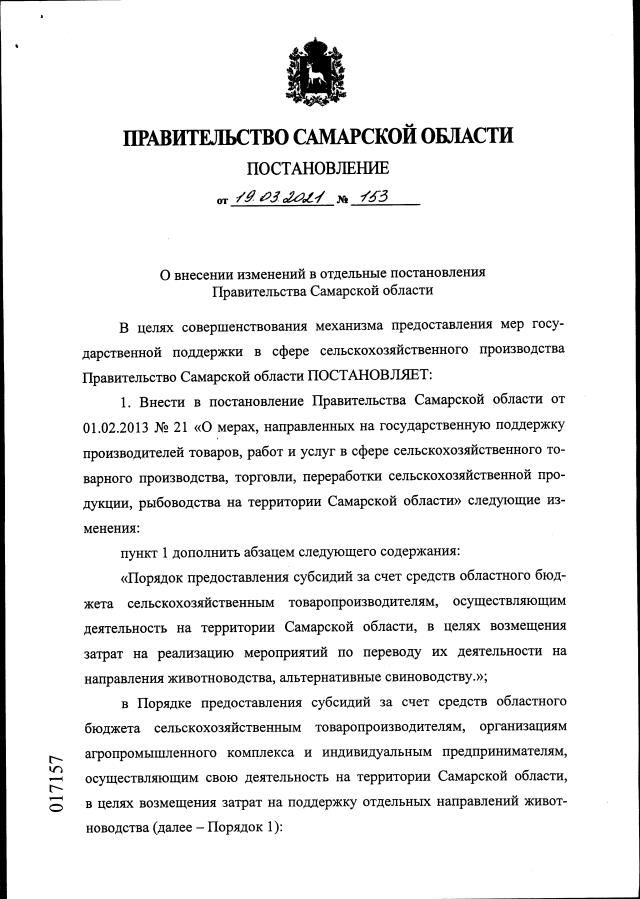 ПРАВИТЕЛЬСТВО САМАРСКОЙ ОБЛАСТИ

ПОСТАНОВЛЕНИЕ

от 19.03.2021 № 153

О внесении изменений в отдельные постановления Правительства Самарской области

В целях совершенствования механизма предоставления мер государственной поддержки в сфере сельскохозяйственного производства Правительство Самарской области ПОСТАНОВЛЯЕТ:

1. Внести в постановление Правительства Самарской области от 01.02.2013 № 21 «О мерах, направленных на государственную поддержку производителей товаров, работ и услуг в сфере сельскохозяйственного товарного производства, торговли, переработки сельскохозяйственной продукции, рыбоводства на территории Самарской области» следующие изменения:

пункт 1 дополнить абзацем следующего содержания:

«Порядок предоставления субсидий за счет средств областного бюджета сельскохозяйственным товаропроизводителям, осуществляющим деятельность на территории Самарской области, в целях возмещения затрат на реализацию мероприятий по переводу их деятельности на направления животноводства, альтернативные свиноводству.»;

в Порядке предоставления субсидий за счет средств областного бюджета сельскохозяйственным товаропроизводителям, организациям агропромышленного комплекса и индивидуальным предпринимателям, осуществляющим свою деятельность на территории Самарской области, в целях возмещения затрат на поддержку отдельных направлений животноводства (далее – Порядок 1):

017157